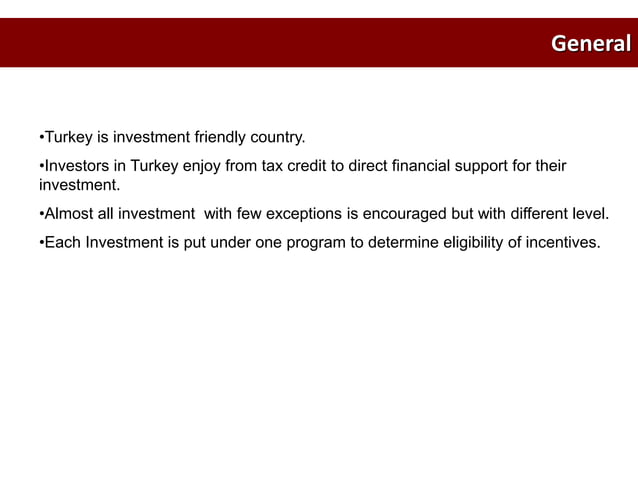 General

•Turkey is investment friendly country.

•Investors in Turkey enjoy from tax credit to direct financial support for their investment.

•Almost all investment with few exceptions is encouraged but with different level.

•Each Investment is put under one program to determine eligibility of incentives.